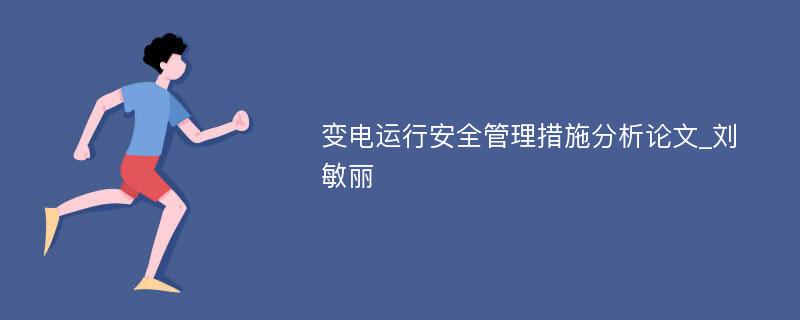 变电运行安全管理措施分析论文_刘敏丽